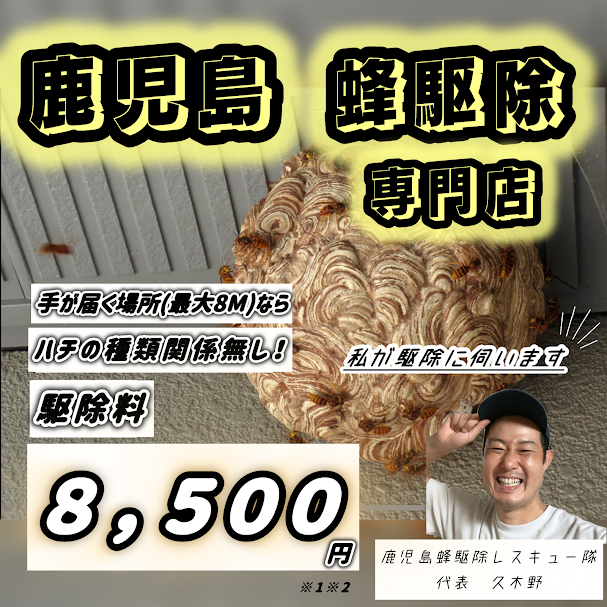 鹿児島 蜂駆除
専門店

手が届く場所(最大8M)なら
ハチの種類関係無し!
駆除料

8,500円
※1※2

私が駆除に伺います

鹿児島蜂駆除レスキュー隊
代表 久木野